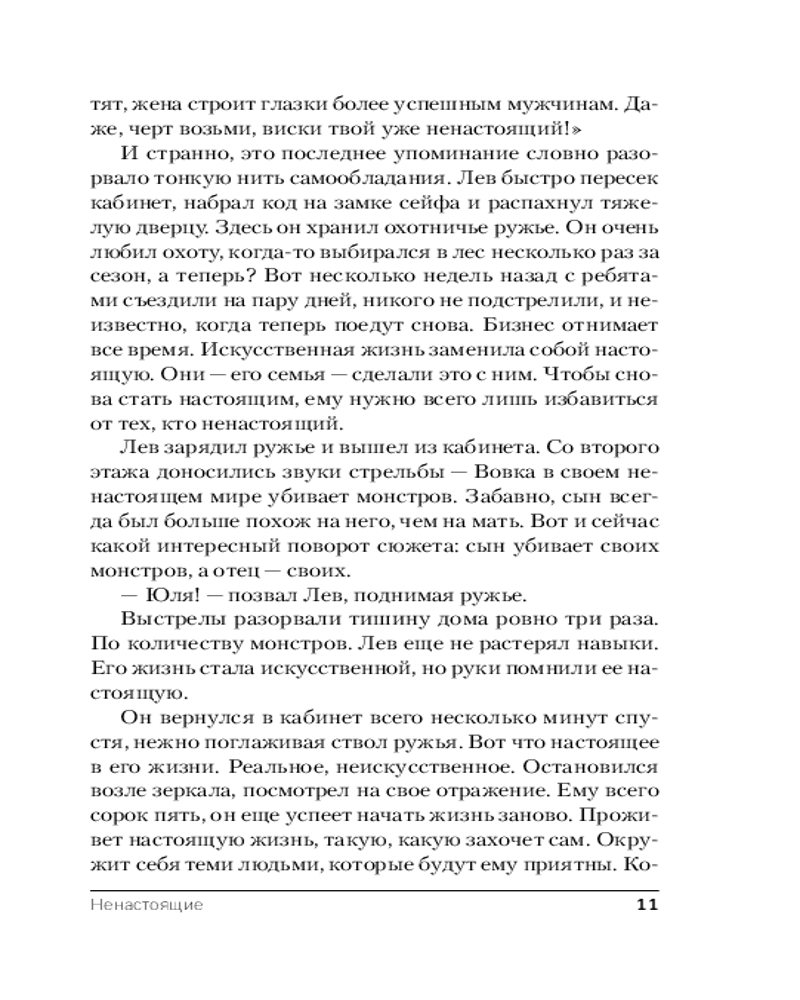 тят, жена строит глазки более успешным мужчинам. Даже, черт возьми, виски твой уже ненастоящий!»

И странно, это последнее упоминание словно разорвало тонкую нить самообладания. Лев быстро пересек кабинет, набрал код на замке сейфа и распахнул тяжелую дверцу. Здесь он хранил охотничье ружье. Он очень любил охоту, когда-то выбирался в лес несколько раз за сезон, а теперь? Вот несколько недель назад с ребятами съездили на пару дней, никого не подстрелили, и неизвестно, когда теперь поедут снова. Бизнес отнимает все время. Искусственная жизнь заменила собой настоящую. Они — его семья — сделали это с ним. Чтобы снова стать настоящим, ему нужно всего лишь избавиться от тех, кто ненастоящий.

Лев зарядил ружье и вышел из кабинета. Со второго этажа доносились звуки стрельбы — Вовка в своем ненастоящем мире убивает монстров. Забавно, сын всегда был больше похож на него, чем на мать. Вот и сейчас какой интересный поворот сюжета: сын убивает своих монстров, а отец — своих.

— Юля! — позвал Лев, поднимая ружье.

Выстрелы разорвали тишину дома ровно три раза. По количеству монстров. Лев еще не растерял навыки. Его жизнь стала искусственной, но руки помнили ее настоящую.

Он вернулся в кабинет всего несколько минут спустя, нежно поглаживая ствол ружья. Вот что настоящее в его жизни. Реальное, неискусственное. Остановился возле зеркала, посмотрел на свое отражение. Ему всего сорок пять, он еще успеет начать жизнь заново. Проживет настоящую жизнь, такую, какую захочет сам. Окружит себя теми людьми, которые будут ему приятны. Ко-

Ненастоящие 11